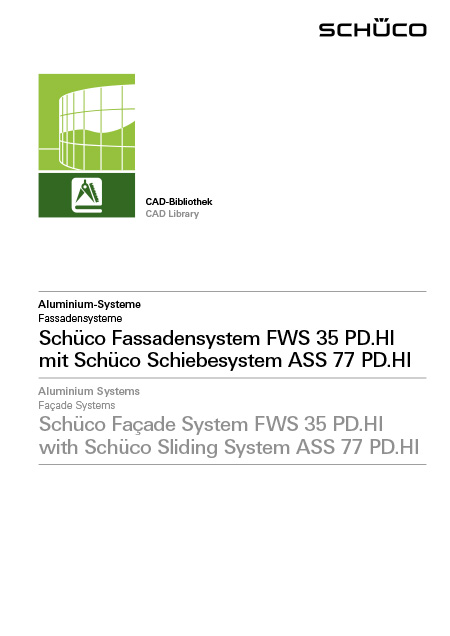 SCHÜCO

CAD-Bibliothek
CAD Library

Aluminium-Systeme
Fassadensysteme
Schüco Fassadensystem FWS 35 PD.HI mit Schüco Schiebesystem ASS 77 PD.HI

Aluminium Systems
Façade Systems
Schüco Façade System FWS 35 PD.HI with Schüco Sliding System ASS 77 PD.HI